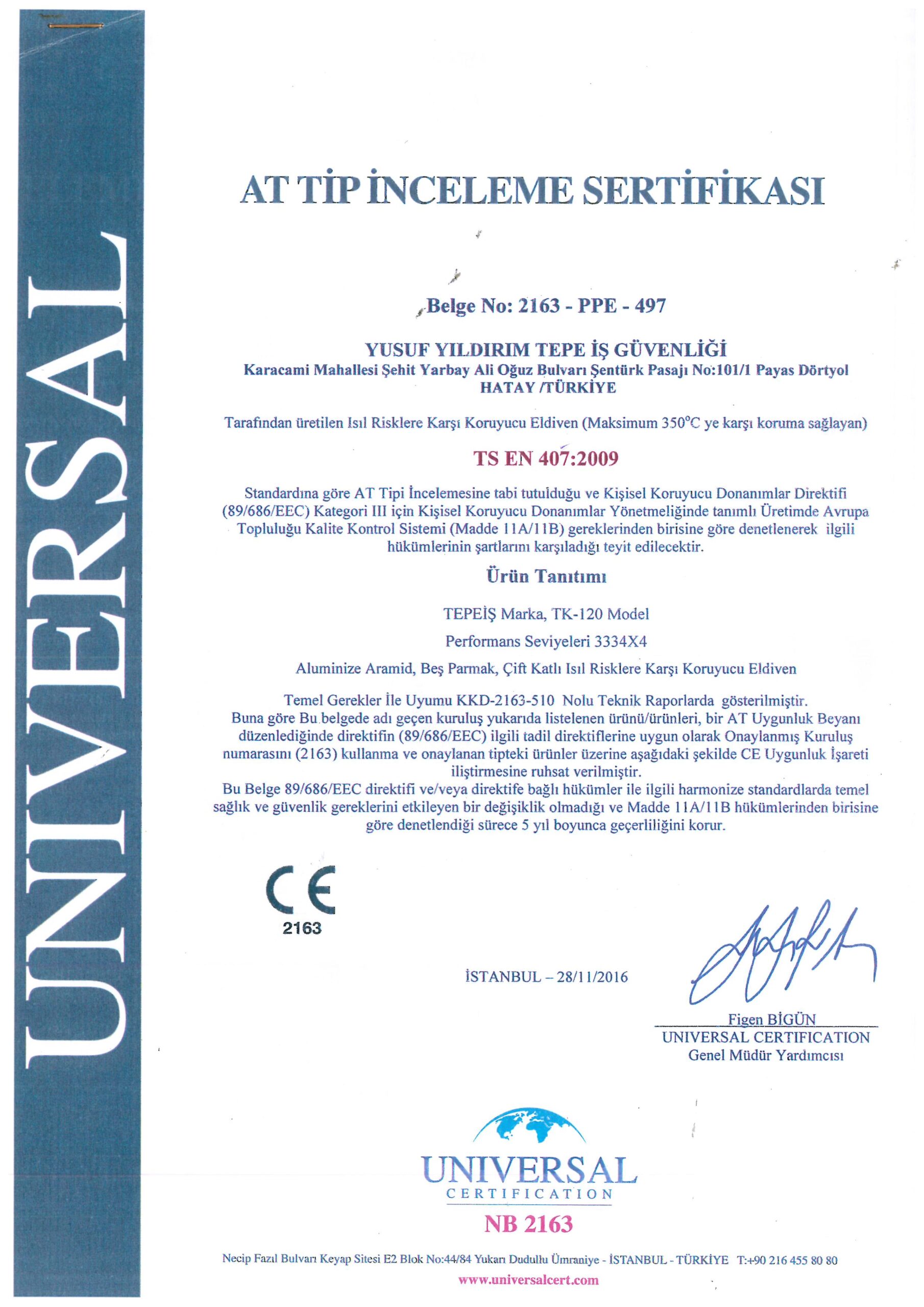 UNIVERSAL

AT TİP İNCELEME SERTİFİKASI

Belge No: 2163 - PPE - 497

YUSUF YILDIRIM TEPE İŞ GÜVENLİĞİ
Karacami Mahallesi Şehit Yarbay Ali Oğuz Bulvarı Şentürk Pasajı No:101/1 Payas Dörtyol
HATAY /TÜRKİYE

Tarafından üretilen Isıl Risklere Karşı Koruyucu Eldiven (Maksimum 350°C ye karşı koruma sağlayan)

TS EN 407:2009

Standardına göre AT Tipi İncelemesine tabi tutulduğu ve Kişisel Koruyucu Donanımlar Direktifi (89/686/EEC) Kategori III için Kişisel Koruyucu Donanımlar Yönetmeliğinde tanımlı Üretimde Avrupa Topluluğu Kalite Kontrol Sistemi (Madde 11A/11B) gereklerinden birisine göre denetlenerek ilgili hükümlerinin şartlarını karşıladığı teyit edilecektir.

Ürün Tanıtımı

TEPEİŞ Marka, TK-120 Model

Performans Seviyeleri 3334X4

Aluminize Aramid, Beş Parmak, Çift Katlı Isıl Risklere Karşı Koruyucu Eldiven

Temel Gerekler İle Uyumu KKD-2163-510 Nolu Teknik Raporlarda gösterilmiştir.
Buna göre Bu belgede adı geçen kuruluş yukarıda listelenen ürünü/ürünleri, bir AT Uygunluk Beyanı düzenlediğinde direktifin (89/686/EEC) ilgili tadil direktiflerine uygun olarak Onaylanmış Kuruluş numarasını (2163) kullanma ve onaylanan tipteki ürünler üzerine aşağıdaki şekilde CE Uygunluk İşareti iliştirmesine ruhsat verilmiştir.
Bu Belge 89/686/EEC direktifi ve/veya direktife bağlı hükümler ile ilgili harmonize standardlarda temel sağlık ve güvenlik gereklerini etkileyen bir değişiklik olmadığı ve Madde 11A/11B hükümlerinden birisine göre denetlendiği sürece 5 yıl boyunca geçerliliğini korur.

CE
2163

İSTANBUL – 28/11/2016

Figen BİGÜN
UNIVERSAL CERTIFICATION
Genel Müdür Yardımcısı

UNIVERSAL
CERTIFICATION
NB 2163

Necip Fazıl Bulvarı Keyap Sitesi E2 Blok No:44/84 Yukarı Dudullu Ümraniye - İSTANBUL - TÜRKİYE T:+90 216 455 80 80
www.universalcert.com